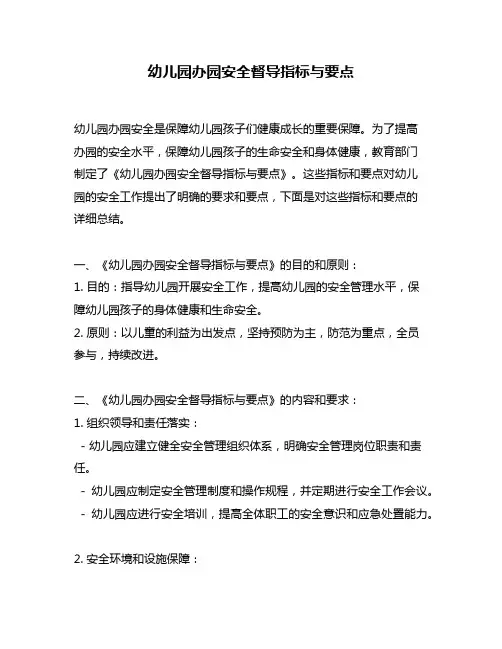 幼儿园办园安全督导指标与要点

幼儿园办园安全是保障幼儿园孩子们健康成长的重要保障。为了提高办园的安全水平，保障幼儿园孩子的生命安全和身体健康，教育部门制定了《幼儿园办园安全督导指标与要点》。这些指标和要点对幼儿园的安全工作提出了明确的要求和要点，下面是对这些指标和要点的详细总结。

一、《幼儿园办园安全督导指标与要点》的目的和原则：
1. 目的：指导幼儿园开展安全工作，提高幼儿园的安全管理水平，保障幼儿园孩子的身体健康和生命安全。
2. 原则：以儿童的利益为出发点，坚持预防为主，防范为重点，全员参与，持续改进。

二、《幼儿园办园安全督导指标与要点》的内容和要求：
1. 组织领导和责任落实：
- 幼儿园应建立健全安全管理组织体系，明确安全管理岗位职责和责任。
- 幼儿园应制定安全管理制度和操作规程，并定期进行安全工作会议。
- 幼儿园应进行安全培训，提高全体职工的安全意识和应急处置能力。

2. 安全环境和设施保障：